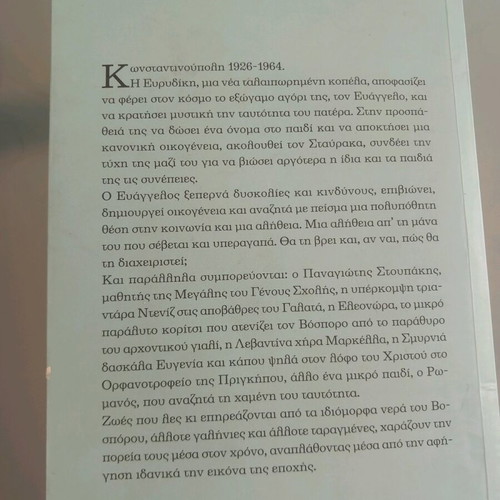 Κωνσταντινούπολη 1926-1964.
Η Ευρυδίκη, μια νέα ταλαιπωρημένη κοπέλα, αποφασίζει να φέρει στον κόσμο το εξώγαμο αγόρι της, τον Ευάγγελο, και να κρατήσει μυστική την ταυτότητα του πατέρα. Στην προσπάθειά της να δώσει ένα όνομα στο παιδί και να αποκτήσει μια κανονική οικογένεια, ακολουθεί τον Σταύρακα, συνδέει την τύχη της μαζί του για να βιώσει αργότερα η ίδια και τα παιδιά της τις συνέπειες.
Ο Ευάγγελος ξεπερνά δυσκολίες και κινδύνους, επιβιώνει, δημιουργεί οικογένεια και αναζητά με πείσμα μια πολυπόθητη θέση στην κοινωνία και μια αλήθεια. Μια αλήθεια απ' τη μάνα του που σέβεται και υπεραγαπά. Θα τη βρει και, αν ναι, πώς θα τη διαχειριστεί;
Και παράλληλα συμπορεύονται: ο Παναγιώτης Στουπάκης, μαθητής της Μεγάλης του Γένους Σχολής, η υπέρκομψη τριαντάρα Ντενίζ στις αποβάθρες του Γαλατά, η Ελεονώρα, το μικρό παράλυτο κορίτσι που ατενίζει τον Βόσπορο από το παράθυρο του αρχοντικού γιαλί, η Λεβαντίνα χήρα Μαρκέλλα, η Σμυρνιά δασκάλα Ευγενία και κάπου ψηλά στον λόφο του Χριστού στο Ορφανοτροφείο της Πριγκήπου, άλλο ένα μικρό παιδί, ο Ρωμανός, που αναζητά τη χαμένη του ταυτότητα.
Ζωές που λες κι επηρεάζονται από τα ιδιόμορφα νερά του Βοσπόρου, άλλοτε γαλήνιες και άλλοτε ταραγμένες, χαράζουν την πορεία τους μέσα στον χρόνο, αναπλάθοντας μέσα από την αφήγηση ιδανικά την εικόνα της εποχής.